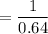 $= \frac{1}{0.64}$